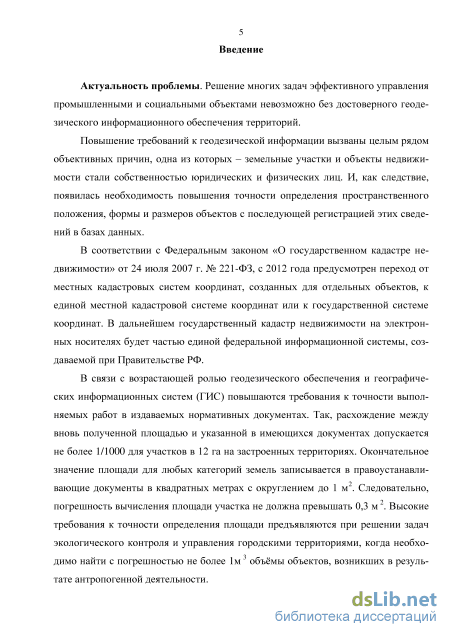 5

Введение

Актуальность проблемы. Решение многих задач эффективного управления промышленными и социальными объектами невозможно без достоверного геодезического информационного обеспечения территорий.

Повышение требований к геодезической информации вызваны целым рядом объективных причин, одна из которых – земельные участки и объекты недвижимости стали собственностью юридических и физических лиц. И, как следствие, появилась необходимость повышения точности определения пространственного положения, формы и размеров объектов с последующей регистрацией этих сведений в базах данных.

В соответствии с Федеральным законом «О государственном кадастре недвижимости» от 24 июля 2007 г. № 221-ФЗ, с 2012 года предусмотрен переход от местных кадастровых систем координат, созданных для отдельных объектов, к единой местной кадастровой системе координат или к государственной системе координат. В дальнейшем государственный кадастр недвижимости на электронных носителях будет частью единой федеральной информационной системы, создаваемой при Правительстве РФ.

В связи с возрастающей ролью геодезического обеспечения и географических информационных систем (ГИС) повышаются требования к точности выполняемых работ в издаваемых нормативных документах. Так, расхождение между вновь полученной площадью и указанной в имеющихся документах допускается не более 1/1000 для участков в 12 га на застроенных территориях. Окончательное значение площади для любых категорий земель записывается в правоустанавливающие документы в квадратных метрах с округлением до 1 м$^2$. Следовательно, погрешность вычисления площади участка не должна превышать 0,3 м$^2$. Высокие требования к точности определения площади предъявляются при решении задач экологического контроля и управления городскими территориями, когда необходимо найти с погрешностью не более 1м$^3$ объёмы объектов, возникших в результате антропогенной деятельности.

dsLib.net
библиотека диссертаций